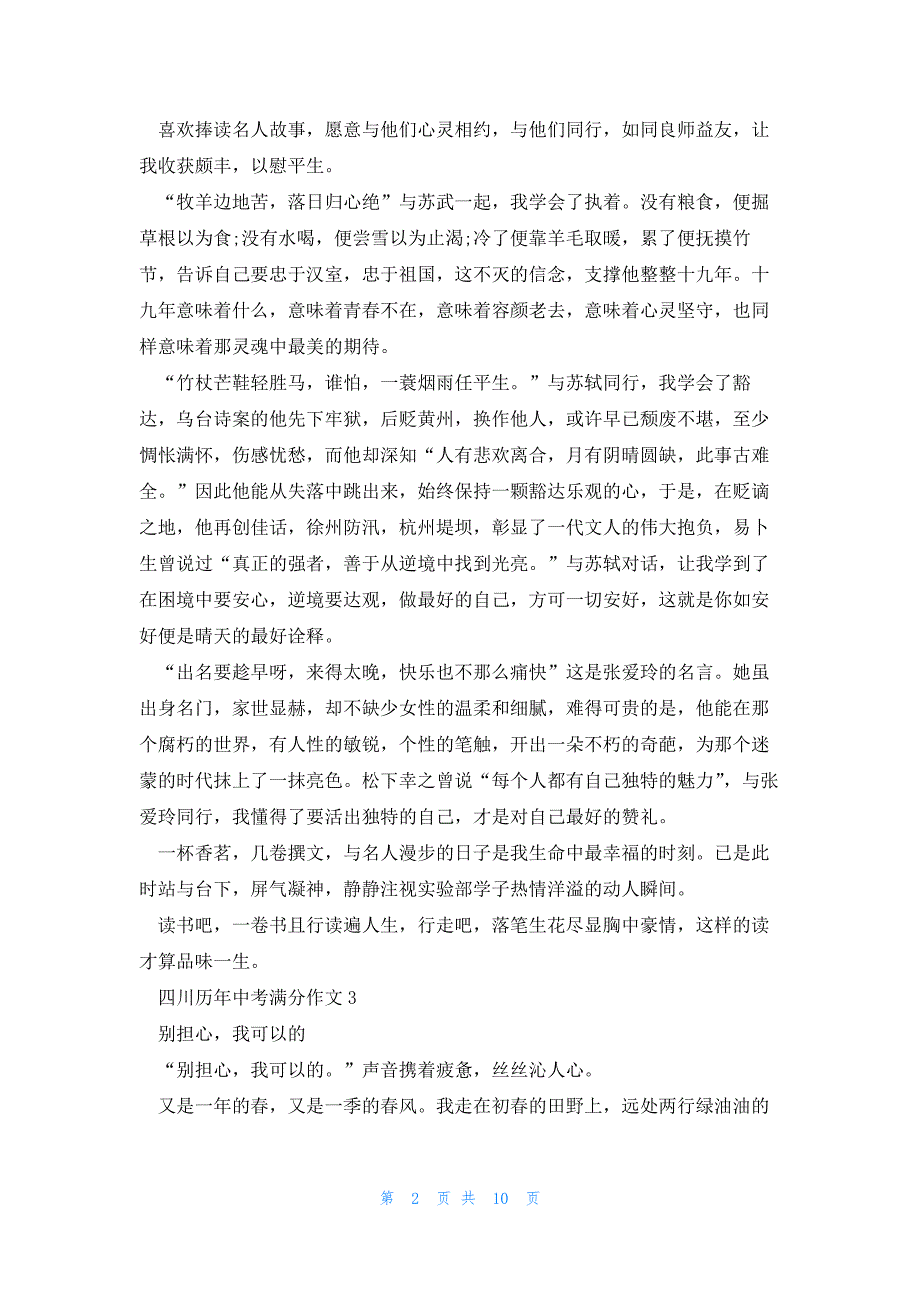 喜欢捧读名人故事，愿意与他们心灵相约，与他们同行，如同良师益友，让我收获颇丰，以慰平生。

“牧羊边地苦，落日归心绝”与苏武一起，我学会了执着。没有粮食，便掘草根以为食;没有水喝，便尝雪以为止渴;冷了便靠羊毛取暖，累了便抚摸竹节，告诉自己要忠于汉室，忠于祖国，这不灭的信念，支撑他整整十九年。十九年意味着什么，意味着青春不在，意味着容颜老去，意味着心灵坚守，也同样意味着那灵魂中最美的期待。

“竹杖芒鞋轻胜马，谁怕，一蓑烟雨任平生。”与苏轼同行，我学会了豁达，乌台诗案的他先下牢狱，后贬黄州，换作他人，或许早已颓废不堪，至少惆怅满怀，伤感忧愁，而他却深知“人有悲欢离合，月有阴晴圆缺，此事古难全。”因此他能从失落中跳出来，始终保持一颗豁达乐观的心，于是，在贬谪之地，他再创佳话，徐州防汛，杭州堤坝，彰显了一代文人的伟大抱负，易卜生曾说过“真正的强者，善于从逆境中找到光亮。”与苏轼对话，让我学到了在困境中要安心，逆境要达观，做最好的自己，方可一切安好，这就是你如安好便是晴天的最好诠释。

“出名要趁早呀，来得太晚，快乐也不那么痛快”这是张爱玲的名言。她虽出身名门，家世显赫，却不缺少女性的温柔和细腻，难得可贵的是，他能在那个腐朽的世界，有人性的敏锐，个性的笔触，开出一朵不朽的奇葩，为那个迷蒙的时代抹上了一抹亮色。松下幸之曾说“每个人都有自己独特的魅力”，与张爱玲同行，我懂得了要活出独特的自己，才是对自己最好的赞礼。

一杯香茗，几卷撰文，与名人漫步的日子是我生命中最幸福的时刻。已是此时站与台下，屏气凝神，静静注视实验部学子热情洋溢的动人瞬间。

读书吧，一卷书且行读遍人生，行走吧，落笔生花尽显胸中豪情，这样的读才算品味一生。

四川历年中考满分作文 3

别担心，我可以的

“别担心，我可以的。”声音携着疲惫，丝丝沁人心。

又是一年的春，又是一季的春风。我走在初春的田野上，远处两行绿油油的

第 2 页 共 10 页